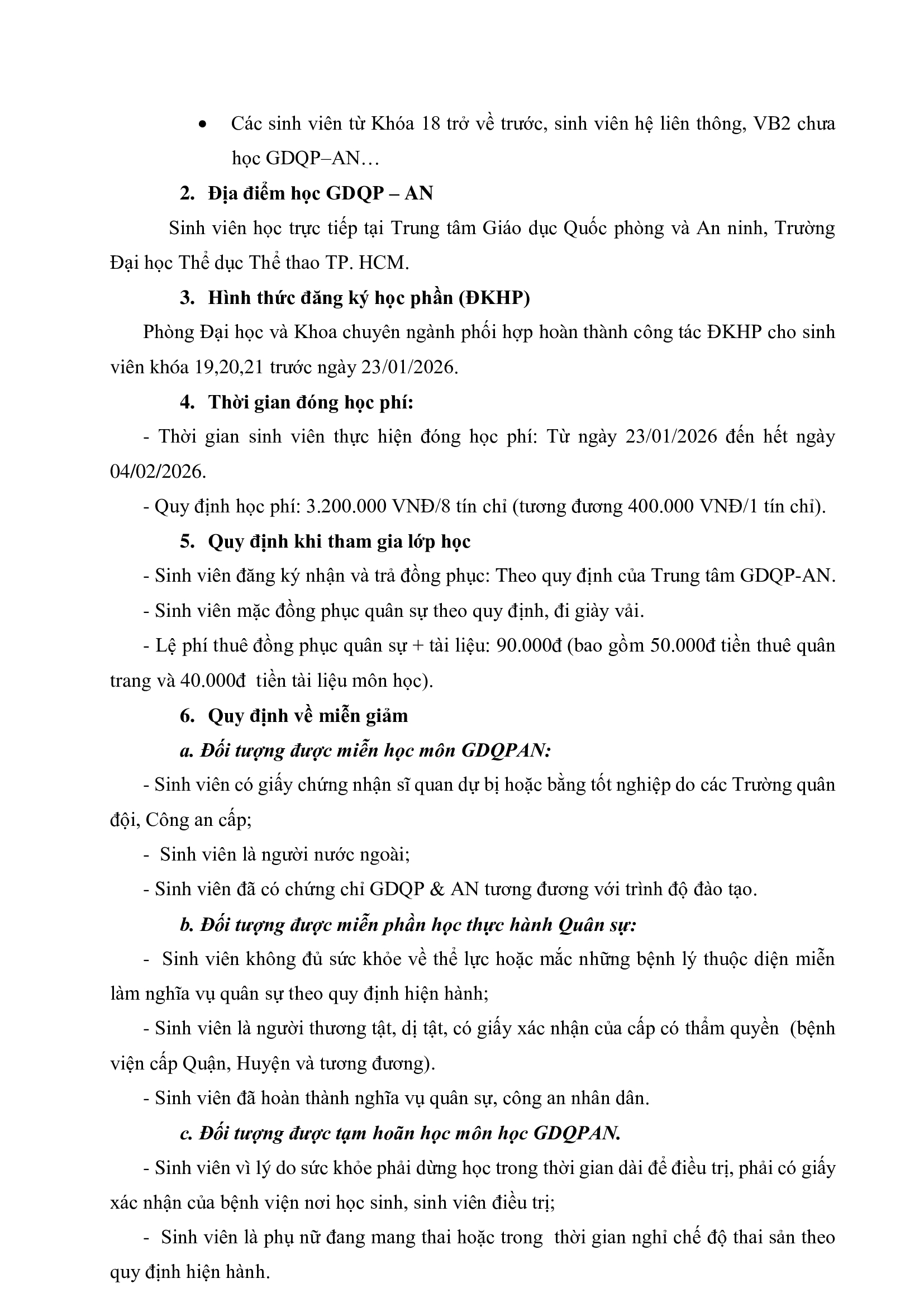 • Các sinh viên từ Khóa 18 trở về trước, sinh viên hệ liên thông, VB2 chưa học GDQP–AN…

2. Địa điểm học GDQP – AN

Sinh viên học trực tiếp tại Trung tâm Giáo dục Quốc phòng và An ninh, Trường Đại học Thể dục Thể thao TP. HCM.

3. Hình thức đăng ký học phần (ĐKHP)

Phòng Đại học và Khoa chuyên ngành phối hợp hoàn thành công tác ĐKHP cho sinh viên khóa 19,20,21 trước ngày 23/01/2026.

4. Thời gian đóng học phí:

- Thời gian sinh viên thực hiện đóng học phí: Từ ngày 23/01/2026 đến hết ngày 04/02/2026.

- Quy định học phí: 3.200.000 VNĐ/8 tín chỉ (tương đương 400.000 VNĐ/1 tín chỉ).

5. Quy định khi tham gia lớp học

- Sinh viên đăng ký nhận và trả đồng phục: Theo quy định của Trung tâm GDQP-AN.

- Sinh viên mặc đồng phục quân sự theo quy định, đi giày vải.

- Lệ phí thuê đồng phục quân sự + tài liệu: 90.000đ (bao gồm 50.000đ tiền thuê quân trang và 40.000đ tiền tài liệu môn học).

6. Quy định về miễn giảm

a. Đối tượng được miễn học môn GDQPAN:

- Sinh viên có giấy chứng nhận sĩ quan dự bị hoặc bằng tốt nghiệp do các Trường quân đội, Công an cấp;

- Sinh viên là người nước ngoài;

- Sinh viên đã có chứng chỉ GDQP & AN tương đương với trình độ đào tạo.

b. Đối tượng được miễn phần học thực hành Quân sự:

- Sinh viên không đủ sức khỏe về thể lực hoặc mắc những bệnh lý thuộc diện miễn làm nghĩa vụ quân sự theo quy định hiện hành;

- Sinh viên là người thương tật, dị tật, có giấy xác nhận của cấp có thẩm quyền (bệnh viện cấp Quận, Huyện và tương đương).

- Sinh viên đã hoàn thành nghĩa vụ quân sự, công an nhân dân.

c. Đối tượng được tạm hoãn học môn học GDQPAN.

- Sinh viên vì lý do sức khỏe phải dừng học trong thời gian dài để điều trị, phải có giấy xác nhận của bệnh viện nơi học sinh, sinh viên điều trị;

- Sinh viên là phụ nữ đang mang thai hoặc trong thời gian nghỉ chế độ thai sản theo quy định hiện hành.